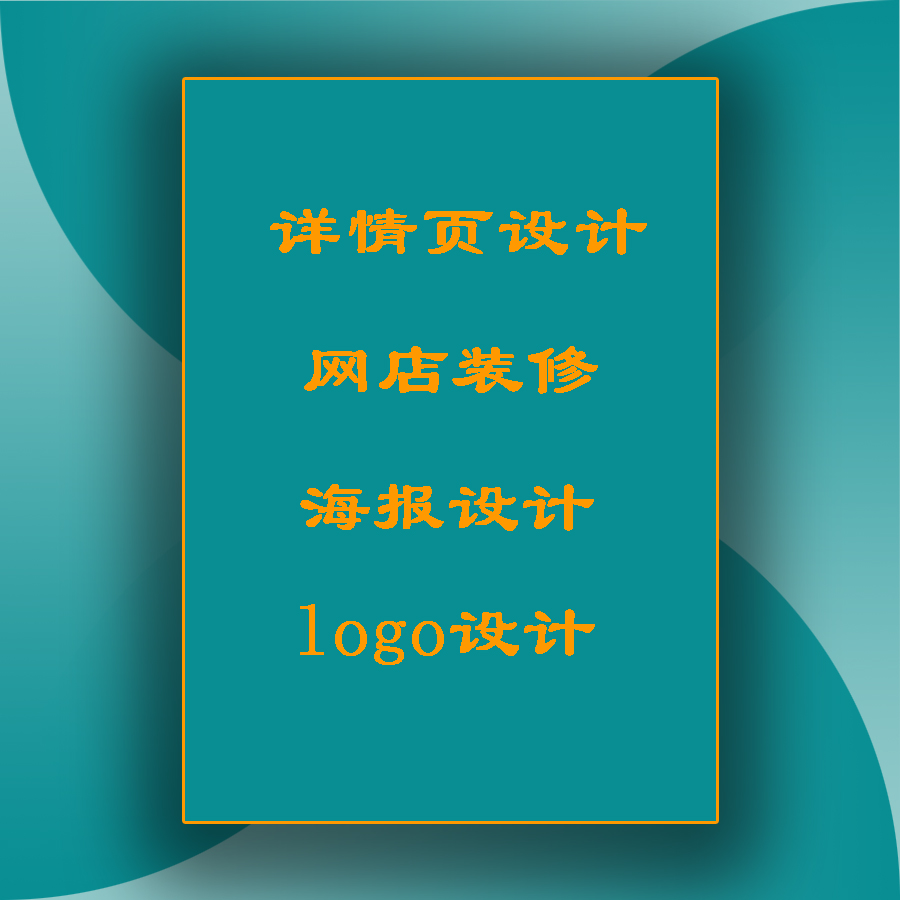 详情页设计

网店装修

海报设计

logo设计